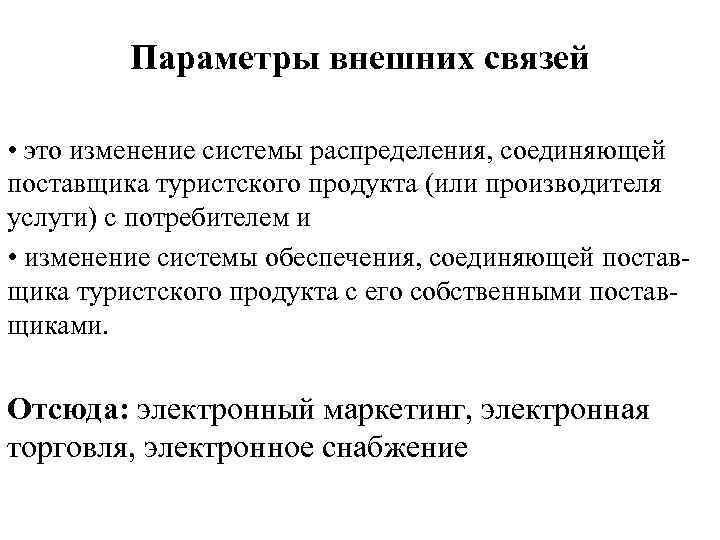 Параметры внешних связей

• это изменение системы распределения, соединяющей поставщика туристского продукта (или производителя услуги) с потребителем и

• изменение системы обеспечения, соединяющей поставщика туристского продукта с его собственными поставщиками.

Отсюда: электронный маркетинг, электронная торговля, электронное снабжение